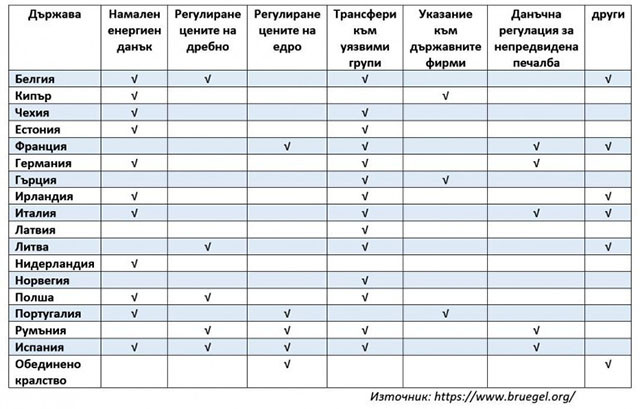 | Държава | Намален енергиен данък | Регулиране цените на дребно | Регулиране цените на едро | Трансфери към уязвими групи | Указание към държавните фирми | Данъчна регулация за непредвидена печалба | други |
|---|---|---|---|---|---|---|---|
| Белгия | √ | √ | | √ | | | √ |
| Кипър | √ | | | | √ | | |
| Чехия | √ | | | √ | | | |
| Естония | √ | | | √ | | | |
| Франция | | | √ | √ | | √ | √ |
| Германия | √ | | | √ | | √ | |
| Гърция | | | | √ | √ | | |
| Ирландия | √ | | | √ | | | √ |
| Италия | √ | | | √ | | √ | √ |
| Латвия | | | | √ | | | |
| Литва | | √ | | √ | | | √ |
| Нидерландия | √ | | | | | | |
| Норвегия | | | | √ | | | |
| Полша | √ | √ | | √ | | | |
| Португалия | √ | | √ | | √ | | |
| Румъния | | √ | √ | √ | | √ | |
| Испания | √ | √ | √ | √ | | √ | |
| Обединено кралство | | | √ | | | | √ |

Източник: https://www.bruegel.org/